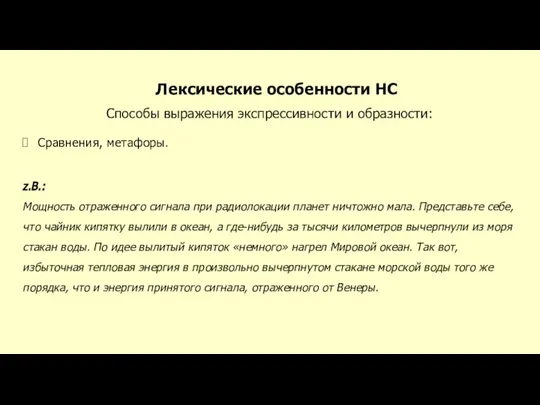 Лексические особенности НС

Способы выражения экспрессивности и образности:

Сравнения, метафоры.

z.B.:
Мощность отраженного сигнала при радиолокации планет ничтожно мала. Представьте себе, что чайник кипятку вылили в океан, а где-нибудь за тысячи километров вычерпнули из моря стакан воды. По идее вылитый кипяток «немного» нагрел Мировой океан. Так вот, избыточная тепловая энергия в произвольно вычерпнутом стакане морской воды того же порядка, что и энергия принятого сигнала, отраженного от Венеры.